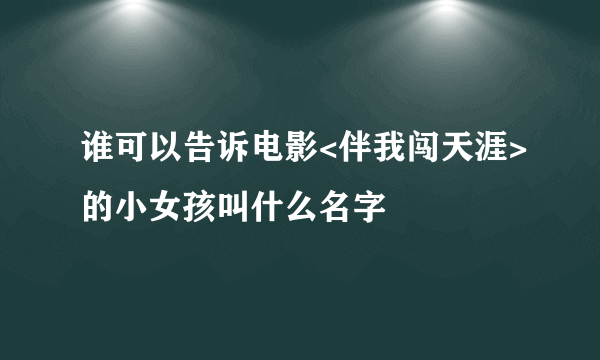 谁可以告诉电影<伴我闯天涯>的小女孩叫什么名字